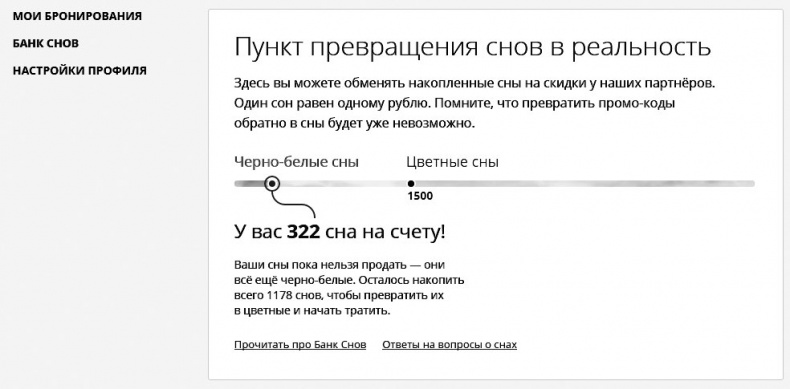 МОИ БРОНИРОВАНИЯ
БАНК СНОВ
НАСТРОЙКИ ПРОФИЛЯ

Пункт превращения снов в реальность

Здесь вы можете обменять накопленные сны на скидки у наших партнёров. Один сон равен одному рублю. Помните, что превратить промо-коды обратно в сны будет уже невозможно.

Черно-белые сны
Цветные сны
1500

У вас 322 сна на счету!

Ваши сны пока нельзя продать — они всё ещё черно-белые. Осталось накопить всего 1178 снов, чтобы превратить их в цветные и начать тратить.

Прочитать про Банк Снов
Ответы на вопросы о снах